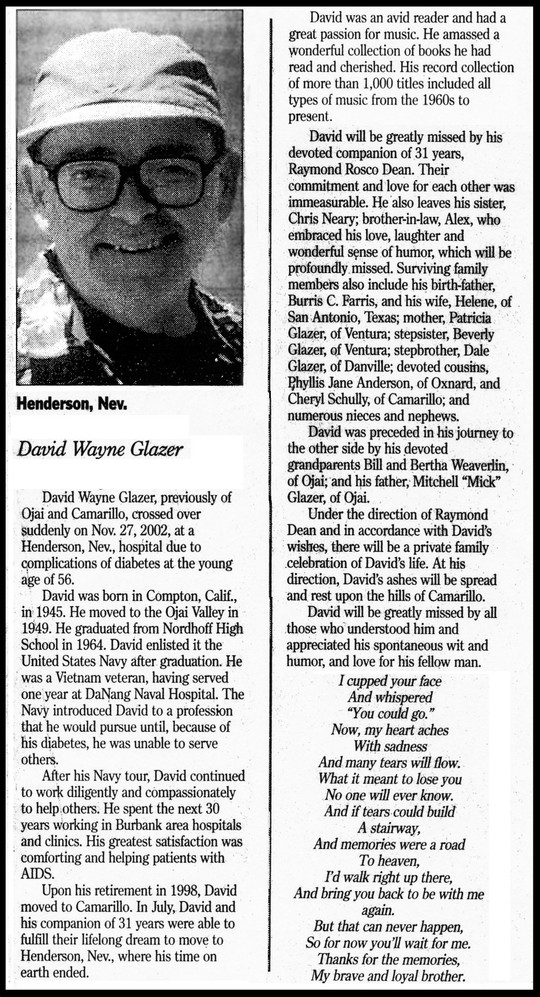 Henderson, Nev.

David Wayne Glazer

David Wayne Glazer, previously of Ojai and Camarillo, crossed over suddenly on Nov. 27, 2002, at a Henderson, Nev., hospital due to complications of diabetes at the young age of 56.

David was born in Compton, Calif., in 1945. He moved to the Ojai Valley in 1949. He graduated from Nordhoff High School in 1964. David enlisted it the United States Navy after graduation. He was a Vietnam veteran, having served one year at DaNang Naval Hospital. The Navy introduced David to a profession that he would pursue until, because of his diabetes, he was unable to serve others.

After his Navy tour, David continued to work diligently and compassionately to help others. He spent the next 30 years working in Burbank area hospitals and clinics. His greatest satisfaction was comforting and helping patients with AIDS.

Upon his retirement in 1998, David moved to Camarillo. In July, David and his companion of 31 years were able to fulfill their lifelong dream to move to Henderson, Nev., where his time on earth ended.

David was an avid reader and had a great passion for music. He amassed a wonderful collection of books he had read and cherished. His record collection of more than 1,000 titles included all types of music from the 1960s to present.

David will be greatly missed by his devoted companion of 31 years, Raymond Rosco Dean. Their commitment and love for each other was immeasurable. He also leaves his sister, Chris Neary; brother-in-law, Alex, who embraced his love, laughter and wonderful sense of humor, which will be profoundly missed. Surviving family members also include his birth-father, Burris C. Farris, and his wife, Helene, of San Antonio, Texas; mother, Patricia Glazer, of Ventura; stepsister, Beverly Glazer, of Ventura; stepbrother, Dale Glazer, of Danville; devoted cousins, Phyllis Jane Anderson, of Oxnard, and Cheryl Schully, of Camarillo; and numerous nieces and nephews.

David was preceded in his journey to the other side by his devoted grandparents Bill and Bertha Weaverlin, of Ojai; and his father, Mitchell "Mick" Glazer, of Ojai.

Under the direction of Raymond Dean and in accordance with David's wishes, there will be a private family celebration of David's life. At his direction, David's ashes will be spread and rest upon the hills of Camarillo.

David will be greatly missed by all those who understood him and appreciated his spontaneous wit and humor, and love for his fellow man.

I cupped your face
And whispered
"You could go."
Now, my heart aches
With sadness
And many tears will flow.
What it meant to lose you
No one will ever know.
And if tears could build
A stairway,
And memories were a road
To heaven,
I'd walk right up there,
And bring you back to be with me again.
But that can never happen,
So for now you'll wait for me.
Thanks for the memories,
My brave and loyal brother.